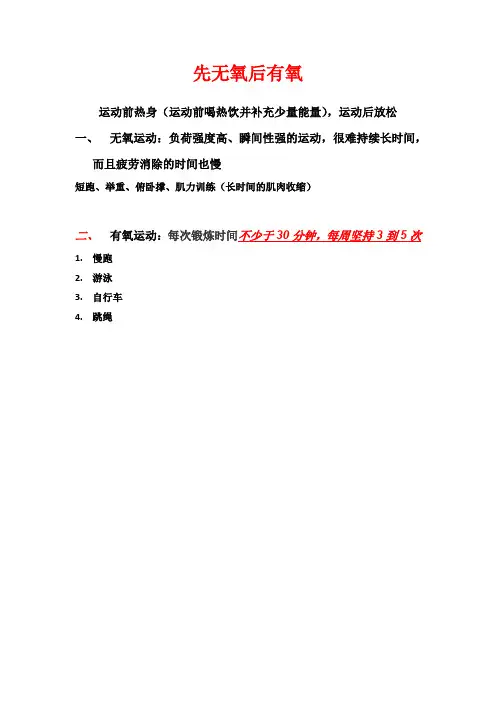 先无氧后有氧

运动前热身（运动前喝热饮并补充少量能量），运动后放松

一、 无氧运动：负荷强度高、瞬间性强的运动，很难持续长时间，而且疲劳消除的时间也慢

短跑、举重、俯卧撑、肌力训练（长时间的肌肉收缩）

二、 有氧运动：每次锻炼时间不少于30分钟，每周坚持3到5次

1. 慢跑
2. 游泳
3. 自行车
4. 跳绳